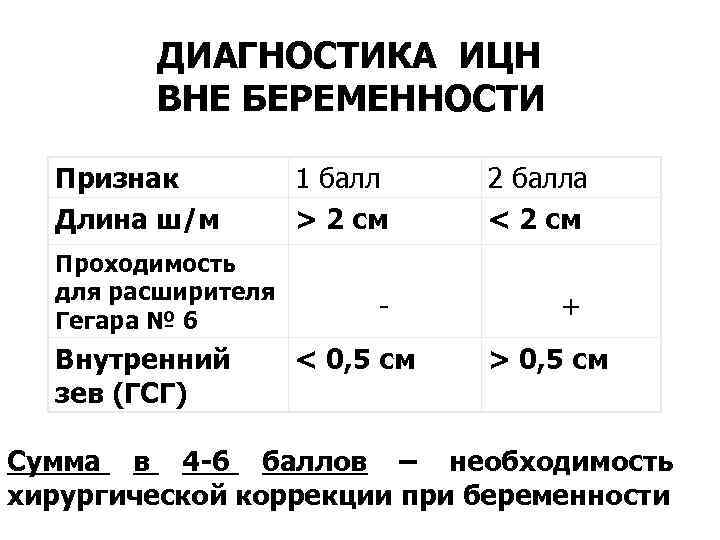 ДИАГНОСТИКА ИЦН
ВНЕ БЕРЕМЕННОСТИ

| Признак | 1 балл | 2 балла |
|---|---|---|
| Длина ш/м | > 2 см | < 2 см |
| Проходимость для расширителя Гегара № 6 | - | + |
| Внутренний зев (ГСГ) | < 0,5 см | > 0,5 см |

Сумма в 4-6 баллов – необходимость хирургической коррекции при беременности